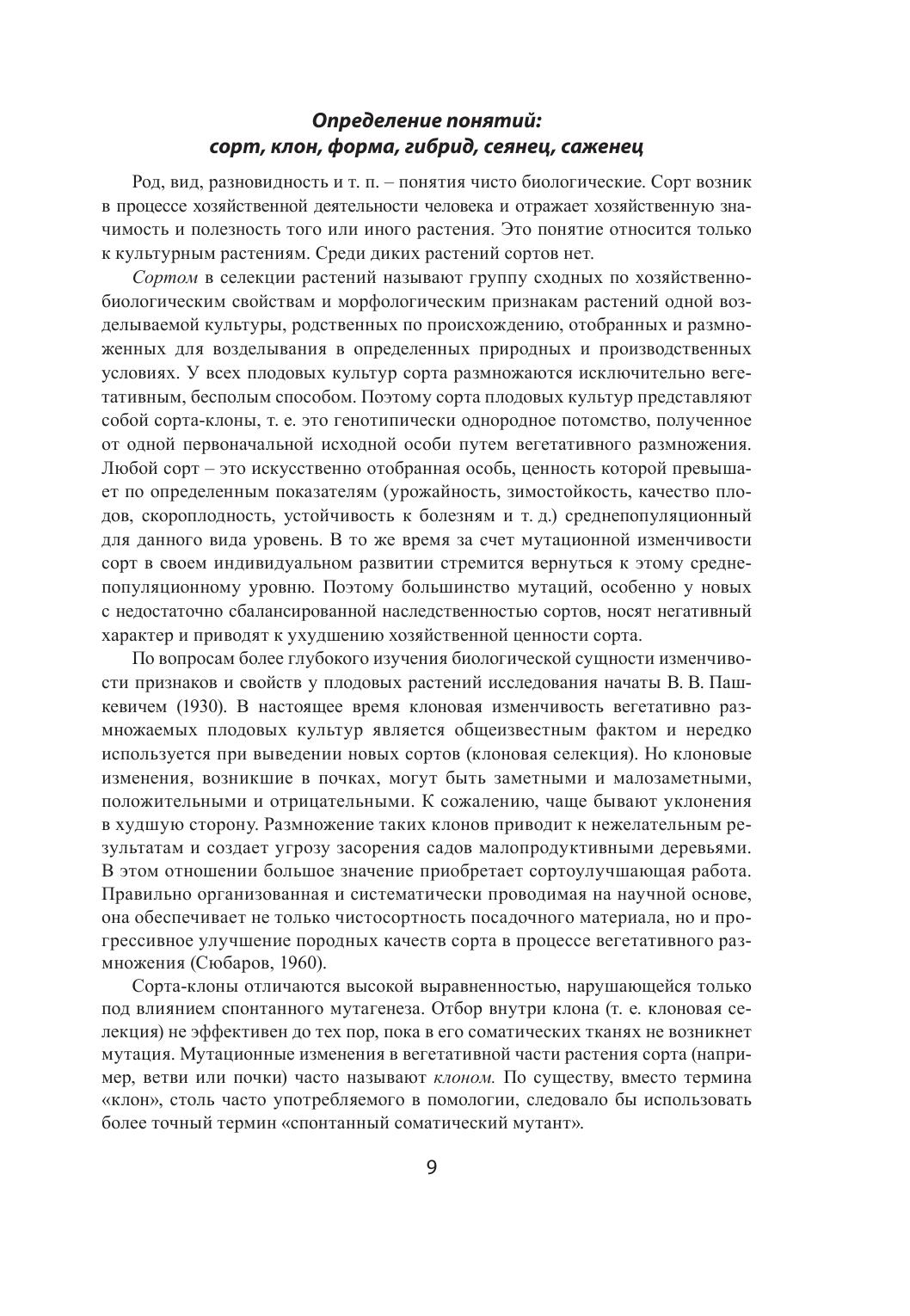 Определение понятий:
сорт, клон, форма, гибрид, сеянец, саженец

Род, вид, разновидность и т. п. – понятия чисто биологические. Сорт возник в процессе хозяйственной деятельности человека и отражает хозяйственную значимость и полезность того или иного растения. Это понятие относится только к культурным растениям. Среди диких растений сортов нет.

Сортом в селекции растений называют группу сходных по хозяйственно-биологическим свойствам и морфологическим признакам растений одной возделываемой культуры, родственных по происхождению, отобранных и размноженных для возделывания в определенных природных и производственных условиях. У всех плодовых культур сорта размножаются исключительно вегетативным, бесполым способом. Поэтому сорта плодовых культур представляют собой сорта-клоны, т. е. это генотипически однородное потомство, полученное от одной первоначальной исходной особи путем вегетативного размножения. Любой сорт – это искусственно отобранная особь, ценность которой превышает по определенным показателям (урожайность, зимостойкость, качество плодов, скороплодность, устойчивость к болезням и т. д.) среднепопуляционный для данного вида уровень. В то же время за счет мутационной изменчивости сорт в своем индивидуальном развитии стремится вернуться к этому среднепопуляционному уровню. Поэтому большинство мутаций, особенно у новых с недостаточно сбалансированной наследственностью сортов, носят негативный характер и приводят к ухудшению хозяйственной ценности сорта.

По вопросам более глубокого изучения биологической сущности изменчивости признаков и свойств у плодовых растений исследования начаты В. В. Пашкевичем (1930). В настоящее время клоновая изменчивость вегетативно размножаемых плодовых культур является общеизвестным фактом и нередко используется при выведении новых сортов (клоновая селекция). Но клоновые изменения, возникшие в почках, могут быть заметными и малозаметными, положительными и отрицательными. К сожалению, чаще бывают уклонения в худшую сторону. Размножение таких клонов приводит к нежелательным результатам и создает угрозу засорения садов малопродуктивными деревьями. В этом отношении большое значение приобретает сортоулучшающая работа. Правильно организованная и систематически проводимая на научной основе, она обеспечивает не только чистосортность посадочного материала, но и прогрессивное улучшение породных качеств сорта в процессе вегетативного размножения (Сюбаров, 1960).

Сорта-клоны отличаются высокой выравненностью, нарушающейся только под влиянием спонтанного мутагенеза. Отбор внутри клона (т. е. клоновая селекция) не эффективен до тех пор, пока в его соматических тканях не возникнет мутация. Мутационные изменения в вегетативной части растения сорта (например, ветви или почки) часто называют клоном. По существу, вместо термина «клон», столь часто употребляемого в помологии, следовало бы использовать более точный термин «спонтанный соматический мутант».

9